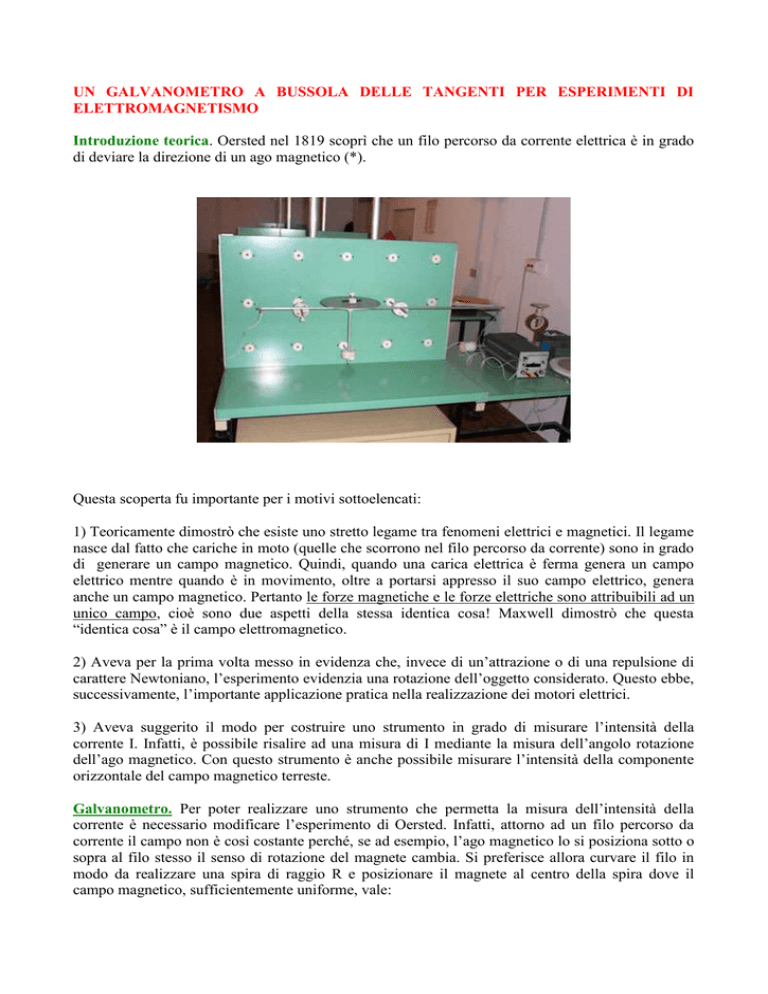 UN GALVANOMETRO A BUSSOLA DELLE TANGENTI PER ESPERIMENTI DI ELETTROMAGNETISMO

Introduzione teorica. Oersted nel 1819 scoprì che un filo percorso da corrente elettrica è in grado di deviare la direzione di un ago magnetico (*).

Questa scoperta fu importante per i motivi sottoelencati:

1) Teoricamente dimostrò che esiste uno stretto legame tra fenomeni elettrici e magnetici. Il legame nasce dal fatto che cariche in moto (quelle che scorrono nel filo percorso da corrente) sono in grado di generare un campo magnetico. Quindi, quando una carica elettrica è ferma genera un campo elettrico mentre quando è in movimento, oltre a portarsi appresso il suo campo elettrico, genera anche un campo magnetico. Pertanto le forze magnetiche e le forze elettriche sono attribuibili ad un unico campo, cioè sono due aspetti della stessa identica cosa! Maxwell dimostrò che questa “identica cosa” è il campo elettromagnetico.

2) Aveva per la prima volta messo in evidenza che, invece di un’attrazione o di una repulsione di carattere Newtoniano, l’esperimento evidenzia una rotazione dell’oggetto considerato. Questo ebbe, successivamente, l’importante applicazione pratica nella realizzazione dei motori elettrici.

3) Aveva suggerito il modo per costruire uno strumento in grado di misurare l’intensità della corrente I. Infatti, è possibile risalire ad una misura di I mediante la misura dell’angolo rotazione dell’ago magnetico. Con questo strumento è anche possibile misurare l’intensità della componente orizzontale del campo magnetico terreste.

Galvanometro. Per poter realizzare uno strumento che permetta la misura dell’intensità della corrente è necessario modificare l’esperimento di Oersted. Infatti, attorno ad un filo percorso da corrente il campo non è così costante perché, se ad esempio, l’ago magnetico lo si posiziona sotto o sopra al filo stesso il senso di rotazione del magnete cambia. Si preferisce allora curvare il filo in modo da realizzare una spira di raggio R e posizionare il magnete al centro della spira dove il campo magnetico, sufficientemente uniforme, vale: